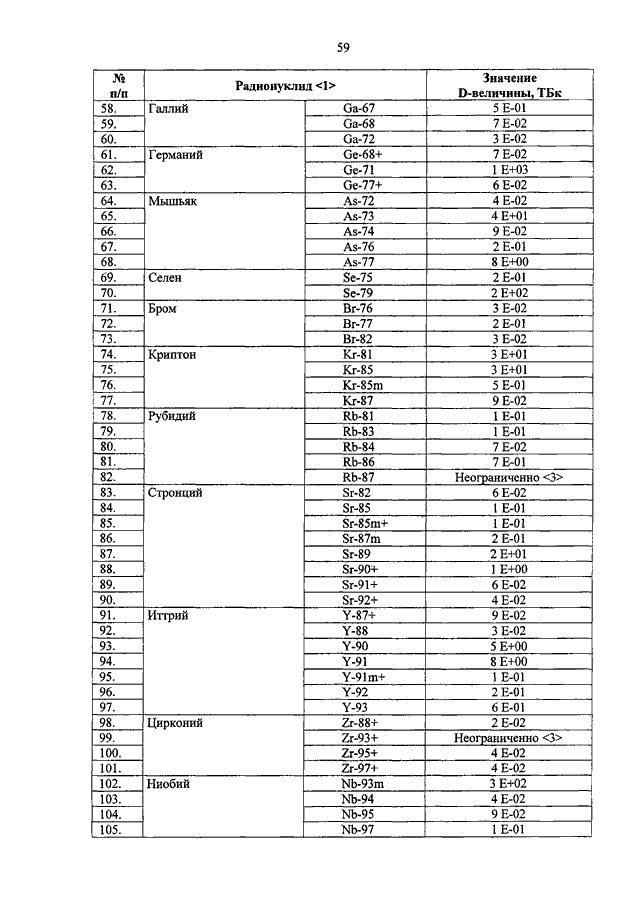 59

| № п/п | Радионуклид <1> | | Значение D-величины, ТБк |
|---|---|---|---|
| 58. | Галлий | Ga-67 | 5 E-01 |
| 59. | | Ga-68 | 7 E-02 |
| 60. | | Ga-72 | 3 E-02 |
| 61. | Германий | Ge-68+ | 7 E-02 |
| 62. | | Ge-71 | 1 E+03 |
| 63. | | Ge-77+ | 6 E-02 |
| 64. | Мышьяк | As-72 | 4 E-02 |
| 65. | | As-73 | 4 E+01 |
| 66. | | As-74 | 9 E-02 |
| 67. | | As-76 | 2 E-01 |
| 68. | | As-77 | 8 E+00 |
| 69. | Селен | Se-75 | 2 E-01 |
| 70. | | Se-79 | 2 E+02 |
| 71. | Бром | Br-76 | 3 E-02 |
| 72. | | Br-77 | 2 E-01 |
| 73. | | Br-82 | 3 E-02 |
| 74. | Криптон | Kr-81 | 3 E+01 |
| 75. | | Kr-85 | 3 E+01 |
| 76. | | Kr-85m | 5 E-01 |
| 77. | | Kr-87 | 9 E-02 |
| 78. | Рубидий | Rb-81 | 1 E-01 |
| 79. | | Rb-83 | 1 E-01 |
| 80. | | Rb-84 | 7 E-02 |
| 81. | | Rb-86 | 7 E-01 |
| 82. | | Rb-87 | Неограниченно <3> |
| 83. | Стронций | Sr-82 | 6 E-02 |
| 84. | | Sr-85 | 1 E-01 |
| 85. | | Sr-85m+ | 1 E-01 |
| 86. | | Sr-87m | 2 E-01 |
| 87. | | Sr-89 | 2 E+01 |
| 88. | | Sr-90+ | 1 E+00 |
| 89. | | Sr-91+ | 6 E-02 |
| 90. | | Sr-92+ | 4 E-02 |
| 91. | Иттрий | Y-87+ | 9 E-02 |
| 92. | | Y-88 | 3 E-02 |
| 93. | | Y-90 | 5 E+00 |
| 94. | | Y-91 | 8 E+00 |
| 95. | | Y-91m+ | 1 E-01 |
| 96. | | Y-92 | 2 E-01 |
| 97. | | Y-93 | 6 E-01 |
| 98. | Цирконий | Zr-88+ | 2 E-02 |
| 99. | | Zr-93+ | Неограниченно <3> |
| 100. | | Zr-95+ | 4 E-02 |
| 101. | | Zr-97+ | 4 E-02 |
| 102. | Ниобий | Nb-93m | 3 E+02 |
| 103. | | Nb-94 | 4 E-02 |
| 104. | | Nb-95 | 9 E-02 |
| 105. | | Nb-97 | 1 E-01 |